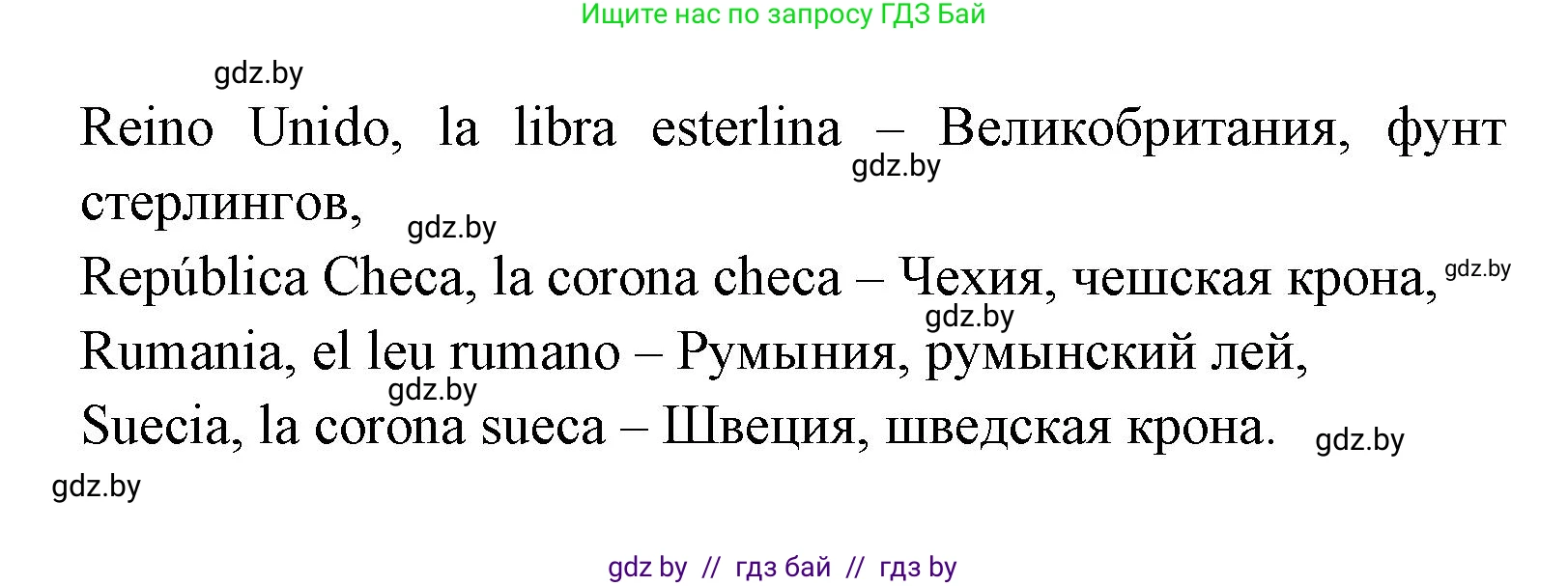 Ищите нас по запросу ГДЗ Бай

gdz.by

Reino Unido, la libra esterlina – Великобритания, фунт стерлингов,

gdz.by

gdz.by

República Checa, la corona checa – Чехия, чешская крона,

gdz.by

gdz.by

Rumania, el leu rumano – Румыния, румынский лей,

gdz.by

Suecia, la corona sueca – Швеция, шведская крона.

gdz.by

gdz.by

gdz by // гдз бай // гдз by